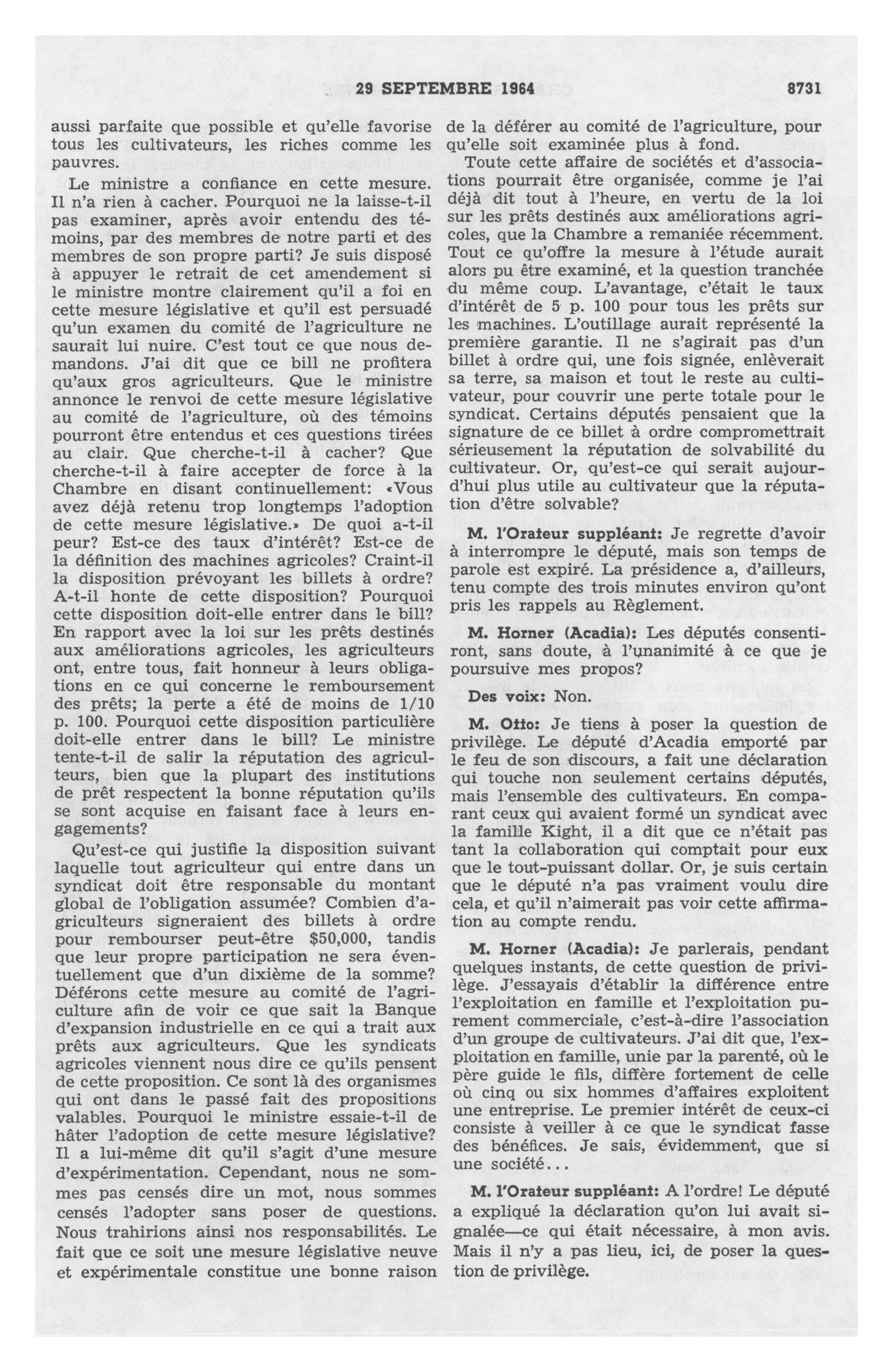 29 SEPTEMBRE 1964 8731

aussi parfaite que possible et qu'elle favorise tous les cultivateurs, les riches comme les pauvres.

Le ministre a confiance en cette mesure. Il n'a rien à cacher. Pourquoi ne la laisse-t-il pas examiner, après avoir entendu des témoins, par des membres de notre parti et des membres de son propre parti? Je suis disposé à appuyer le retrait de cet amendement si le ministre montre clairement qu'il a foi en cette mesure législative et qu'il est persuadé qu'un examen du comité de l'agriculture ne saurait lui nuire. C'est tout ce que nous demandons. J'ai dit que ce bill ne profitera qu'aux gros agriculteurs. Que le ministre annonce le renvoi de cette mesure législative au comité de l'agriculture, où des témoins pourront être entendus et ces questions tirées au clair. Que cherche-t-il à cacher? Que cherche-t-il à faire accepter de force à la Chambre en disant continuellement: «Vous avez déjà retenu trop longtemps l'adoption de cette mesure législative.» De quoi a-t-il peur? Est-ce des taux d'intérêt? Est-ce de la définition des machines agricoles? Craint-il la disposition prévoyant les billets à ordre? A-t-il honte de cette disposition? Pourquoi cette disposition doit-elle entrer dans le bill? En rapport avec la loi sur les prêts destinés aux améliorations agricoles, les agriculteurs ont, entre tous, fait honneur à leurs obligations en ce qui concerne le remboursement des prêts; la perte a été de moins de 1/10 p. 100. Pourquoi cette disposition particulière doit-elle entrer dans le bill? Le ministre tente-t-il de salir la réputation des agriculteurs, bien que la plupart des institutions de prêt respectent la bonne réputation qu'ils se sont acquise en faisant face à leurs engagements?

Qu'est-ce qui justifie la disposition suivant laquelle tout agriculteur qui entre dans un syndicat doit être responsable du montant global de l'obligation assumée? Combien d'agriculteurs signeraient des billets à ordre pour rembourser peut-être $50,000, tandis que leur propre participation ne sera éventuellement que d'un dixième de la somme? Déférons cette mesure au comité de l'agriculture afin de voir ce que sait la Banque d'expansion industrielle en ce qui a trait aux prêts aux agriculteurs. Que les syndicats agricoles viennent nous dire ce qu'ils pensent de cette proposition. Ce sont là des organismes qui ont dans le passé fait des propositions valables. Pourquoi le ministre essaie-t-il de hâter l'adoption de cette mesure législative? Il a lui-même dit qu'il s'agit d'une mesure d'expérimentation. Cependant, nous ne sommes pas censés dire un mot, nous sommes censés l'adopter sans poser de questions. Nous trahirions ainsi nos responsabilités. Le fait que ce soit une mesure législative neuve et expérimentale constitue une bonne raison de la déférer au comité de l'agriculture, pour qu'elle soit examinée plus à fond.

Toute cette affaire de sociétés et d'associations pourrait être organisée, comme je l'ai déjà dit tout à l'heure, en vertu de la loi sur les prêts destinés aux améliorations agricoles, que la Chambre a remaniée récemment. Tout ce qu'offre la mesure à l'étude aurait alors pu être examiné, et la question tranchée du même coup. L'avantage, c'était le taux d'intérêt de 5 p. 100 pour tous les prêts sur les machines. L'outillage aurait représenté la première garantie. Il ne s'agirait pas d'un billet à ordre qui, une fois signée, enlèverait sa terre, sa maison et tout le reste au cultivateur, pour couvrir une perte totale pour le syndicat. Certains députés pensaient que la signature de ce billet à ordre compromettrait sérieusement la réputation de solvabilité du cultivateur. Or, qu'est-ce qui serait aujourd'hui plus utile au cultivateur que la réputation d'être solvable?

M. l'Orateur suppléant: Je regrette d'avoir à interrompre le député, mais son temps de parole est expiré. La présidence a, d'ailleurs, tenu compte des trois minutes environ qu'ont pris les rappels au Règlement.

M. Horner (Acadia): Les députés consentiront, sans doute, à l'unanimité à ce que je poursuive mes propos?

Des voix: Non.

M. Otto: Je tiens à poser la question de privilège. Le député d'Acadia emporté par le feu de son discours, a fait une déclaration qui touche non seulement certains députés, mais l'ensemble des cultivateurs. En comparant ceux qui avaient formé un syndicat avec la famille Kight, il a dit que ce n'était pas tant la collaboration qui comptait pour eux que le tout-puissant dollar. Or, je suis certain que le député n'a pas vraiment voulu dire cela, et qu'il n'aimerait pas voir cette affirmation au compte rendu.

M. Horner (Acadia): Je parlerais, pendant quelques instants, de cette question de privilège. J'essayais d'établir la différence entre l'exploitation en famille et l'exploitation purement commerciale, c'est-à-dire l'association d'un groupe de cultivateurs. J'ai dit que, l'exploitation en famille, unie par la parenté, où le père guide le fils, diffère fortement de celle où cinq ou six hommes d'affaires exploitent une entreprise. Le premier intérêt de ceux-ci consiste à veiller à ce que le syndicat fasse des bénéfices. Je sais, évidemment, que si une société...

M. l'Orateur suppléant: A l'ordre! Le député a expliqué la déclaration qu'on lui avait signalée—ce qui était nécessaire, à mon avis. Mais il n'y a pas lieu, ici, de poser la question de privilège.